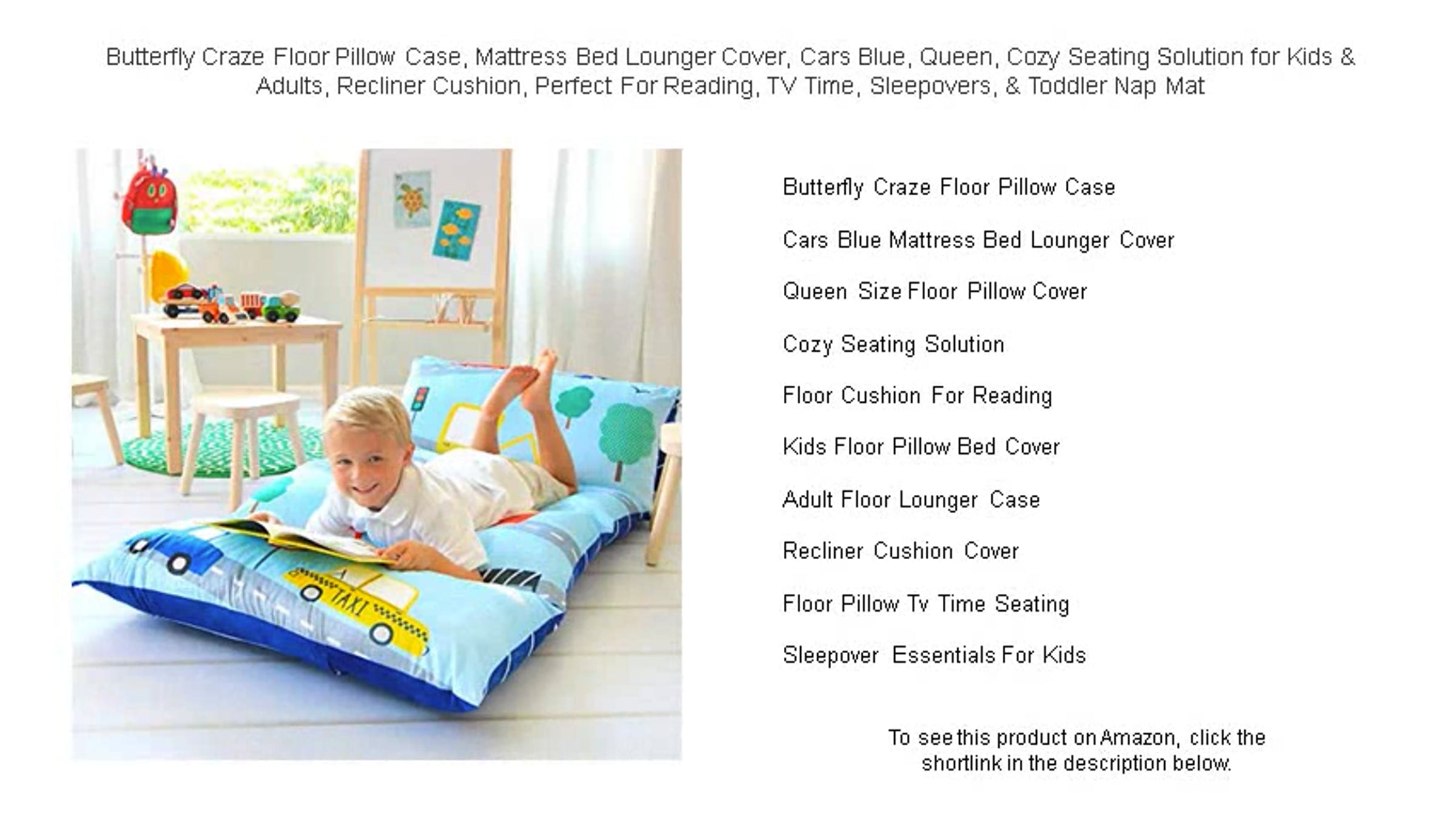 Butterfly Craze Floor Pillow Case, Mattress Bed Lounger Cover, Cars Blue, Queen, Cozy Seating Solution for Kids & Adults, Recliner Cushion, Perfect For Reading, TV Time, Sleepovers, & Toddler Nap Mat

TAXI

Butterfly Craze Floor Pillow Case

Cars Blue Mattress Bed Lounger Cover

Queen Size Floor Pillow Cover

Cozy Seating Solution

Floor Cushion For Reading

Kids Floor Pillow Bed Cover

Adult Floor Lounger Case

Recliner Cushion Cover

Floor Pillow Tv Time Seating

Sleepover Essentials For Kids

To see this product on Amazon, click the shortlink in the description below.